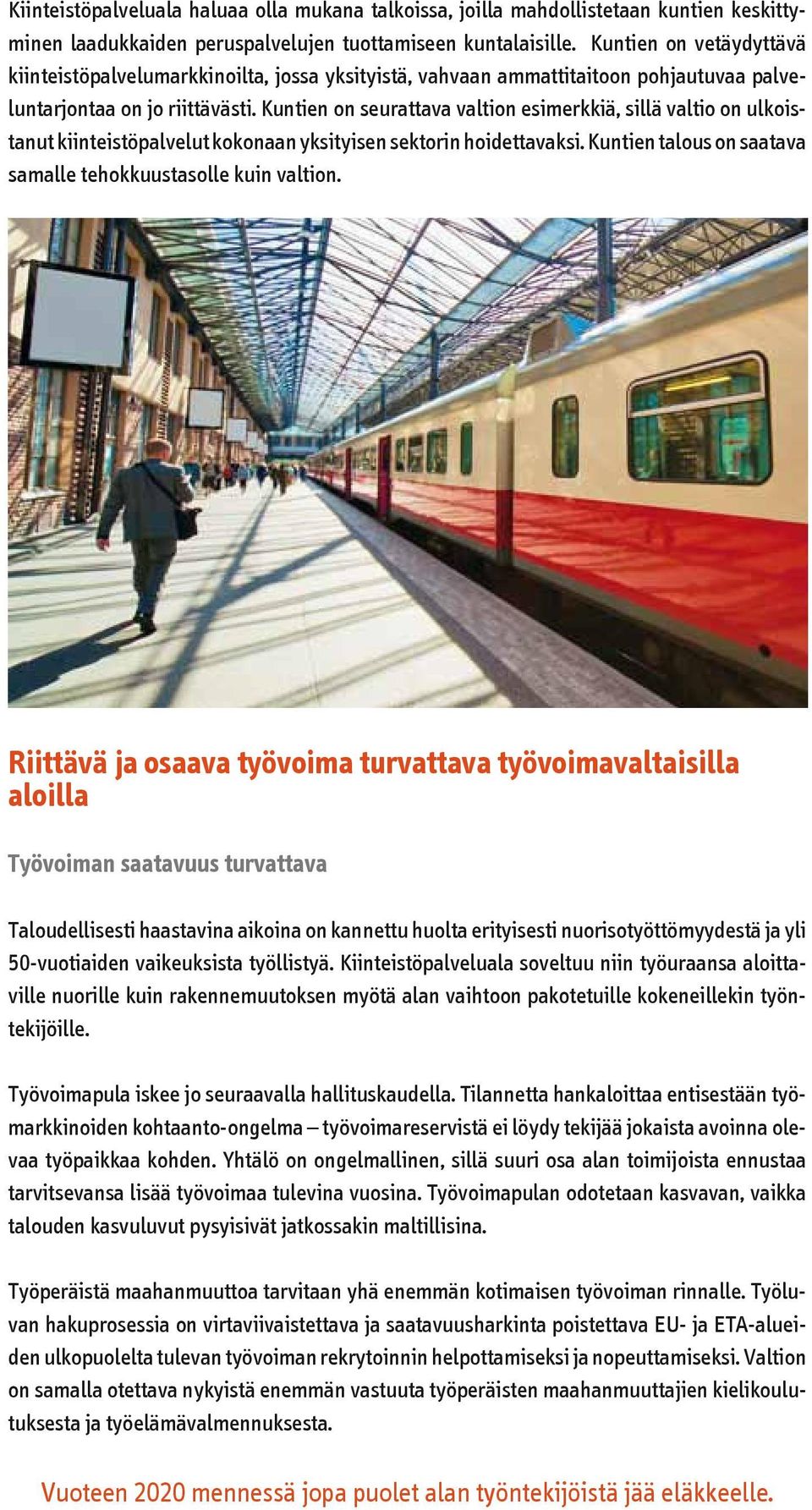 Kiinteistöpalveluala haluaa olla mukana talkoissa, joilla mahdollistetaan kuntien keskittyminen laadukkaiden peruspalvelujen tuottamiseen kuntalaisille. Kuntien on vetäydyttävä kiinteistöpalvelumarkkinoilta, jossa yksityistä, vahvaan ammattitaitoon pohjautuvaa palveluntarjontaa on jo riittävästi. Kuntien on seurattava valtion esimerkkiä, sillä valtio on ulkoistanut kiinteistöpalvelut kokonaan yksityisen sektorin hoidettavaksi. Kuntien talous on saatava samalle tehokkuustasolle kuin valtion.

Riittävä ja osaava työvoima turvattava työvoimavaltaisilla aloilla

Työvoiman saatavuus turvattava

Taloudellisesti haastavina aikoina on kannettu huolta erityisesti nuorisotyöttömyydestä ja yli 50-vuotiaiden vaikeuksista työllistyä. Kiinteistöpalveluala soveltuu niin työuraansa aloittaville nuorille kuin rakennemuutoksen myötä alan vaihtoon pakotetuille kokeneillekin työntekijöille.

Työvoimapula iskee jo seuraavalla hallituskaudella. Tilannetta hankaloittaa entisestään työmarkkinoiden kohtaanto-ongelma – työvoimareservistä ei löydy tekijää jokaista avoinna olevaa työpaikkaa kohden. Yhtälö on ongelmallinen, sillä suuri osa alan toimijoista ennustaa tarvitsevansa lisää työvoimaa tulevina vuosina. Työvoimapulan odotetaan kasvavan, vaikka talouden kasvuluvut pysyisivät jatkossakin maltillisina.

Työperäistä maahanmuuttoa tarvitaan yhä enemmän kotimaisen työvoiman rinnalle. Työluvan hakuprosessia on virtaviivaistettava ja saatavuusharkinta poistettava EU- ja ETA-alueiden ulkopuolelta tulevan työvoiman rekrytoinnin helpottamiseksi ja nopeuttamiseksi. Valtion on samalla otettava nykyistä enemmän vastuuta työperäisten maahanmuuttajien kielikoulutuksesta ja työelämävalmennuksesta.

Vuoteen 2020 mennessä jopa puolet alan työntekijöistä jää eläkkeelle.